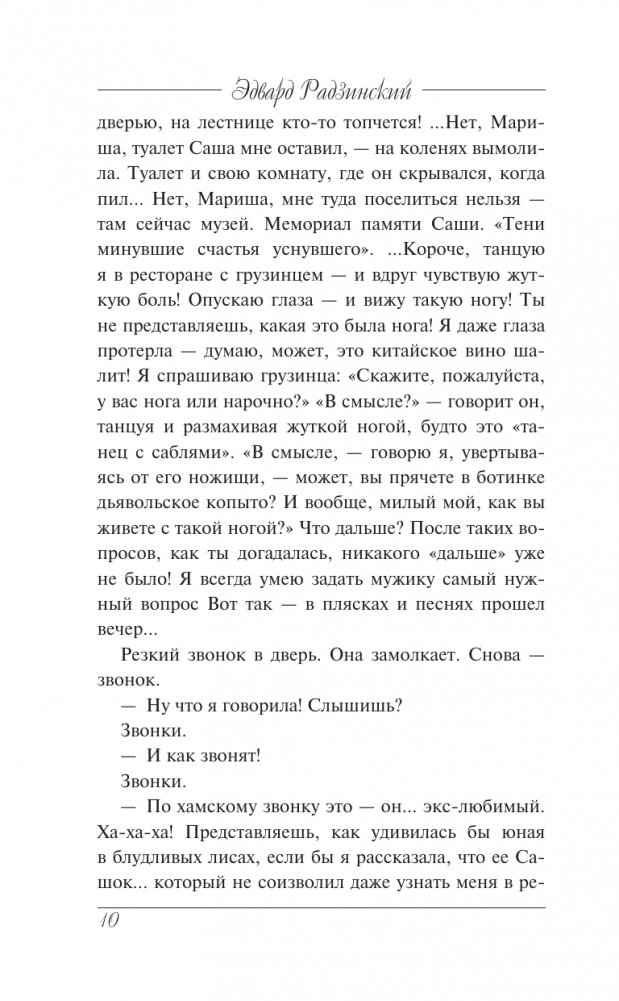 Эдвард Радзинский

дверью, на лестнице кто-то топчется! ...Нет, Мариша, туалет Саша мне оставил, — на коленях вымолила. Туалет и свою комнату, где он скрывался, когда пил... Нет, Мариша, мне туда поселиться нельзя — там сейчас музей. Мемориал памяти Саши. «Тени минувшие счастья уснувшего». ...Короче, танцую я в ресторане с грузинцем — и вдруг чувствую жуткую боль! Опускаю глаза — и вижу такую ногу! Ты не представляешь, какая это была нога! Я даже глаза протерла — думаю, может, это китайское вино шалит! Я спрашиваю грузинца: «Скажите, пожалуйста, у вас нога или нарочно?» «В смысле?» — говорит он, танцуя и размахивая жуткой ногой, будто это «танец с саблями». «В смысле, — говорю я, увертываясь от его ножищи, — может, вы прячете в ботинке дьявольское копыто? И вообще, милый мой, как вы живете с такой ногой?» Что дальше? После таких вопросов, как ты догадалась, никакого «дальше» уже не было! Я всегда умею задать мужику самый нужный вопрос Вот так — в плясках и песнях прошел вечер...

Резкий звонок в дверь. Она замолкает. Снова — звонок.

— Ну что я говорила! Слышишь?

Звонки.

— И как звонят!

Звонки.

— По хамскому звонку это — он... экс-любимый. Ха-ха-ха! Представляешь, как удивилась бы юная в блудливых лисах, если бы я рассказала, что ее Сашок... который не соизволил даже узнать меня в ре-

10